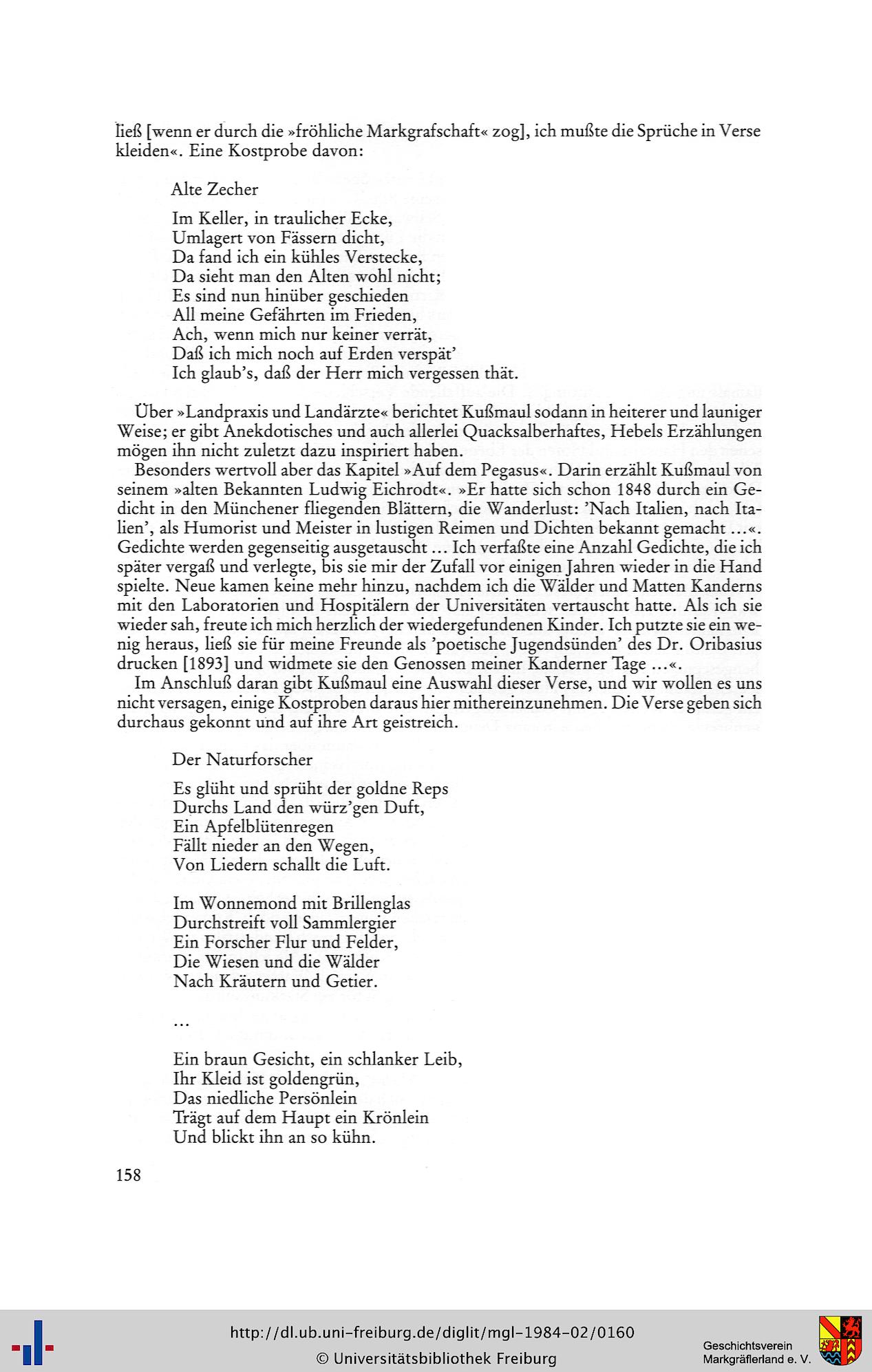 ließ [wenn er durch die »fröhliche Markgrafschaft« zog], ich mußte die Sprüche in Verse kleiden«. Eine Kostprobe davon:

Alte Zecher

Im Keller, in traulicher Ecke,
Umlagert von Fässern dicht,
Da fand ich ein kühles Verstecke,
Da sieht man den Alten wohl nicht;
Es sind nun hinüber geschieden
All meine Gefährten im Frieden,
Ach, wenn mich nur keiner verrät,
Daß ich mich noch auf Erden verspät'
Ich glaub's, daß der Herr mich vergessen thät.

Über »Landpraxis und Landärzte« berichtet Kußmaul sodann in heiterer und launiger Weise; er gibt Anekdotisches und auch allerlei Quacksalberhaftes, Hebels Erzählungen mögen ihn nicht zuletzt dazu inspiriert haben.

Besonders wertvoll aber das Kapitel »Auf dem Pegasus«. Darin erzählt Kußmaul von seinem »alten Bekannten Ludwig Eichrodt«. »Er hatte sich schon 1848 durch ein Gedicht in den Münchener fliegenden Blättern, die Wanderlust: 'Nach Italien, nach Italien', als Humorist und Meister in lustigen Reimen und Dichten bekannt gemacht ...«. Gedichte werden gegenseitig ausgetauscht ... Ich verfaßte eine Anzahl Gedichte, die ich später vergaß und verlegte, bis sie mir der Zufall vor einigen Jahren wieder in die Hand spielte. Neue kamen keine mehr hinzu, nachdem ich die Wälder und Matten Kanderns mit den Laboratorien und Hospitälern der Universitäten vertauscht hatte. Als ich sie wieder sah, freute ich mich herzlich der wiedergefundenen Kinder. Ich putzte sie ein wenig heraus, ließ sie für meine Freunde als 'poetische Jugendsünden' des Dr. Oribasius drucken [1893] und widmete sie den Genossen meiner Kanderner Tage ...«.

Im Anschluß daran gibt Kußmaul eine Auswahl dieser Verse, und wir wollen es uns nicht versagen, einige Kostproben daraus hier mithereinzunehmen. Die Verse geben sich durchaus gekonnt und auf ihre Art geistreich.

Der Naturforscher

Es glüht und sprüht der goldne Reps
Durchs Land den würz'gen Duft,
Ein Apfelblütenregen
Fällt nieder an den Wegen,
Von Liedern schallt die Luft.

Im Wonnemond mit Brillenglas
Durchstreift voll Sammlergier
Ein Forscher Flur und Felder,
Die Wiesen und die Wälder
Nach Kräutern und Getier.

...

Ein braun Gesicht, ein schlanker Leib,
Ihr Kleid ist goldengrün,
Das niedliche Persönlein
Trägt auf dem Haupt ein Krönlein
Und blickt ihn an so kühn.

158

http://dl.ub.uni-freiburg.de/diglit/mgl-1984-02/0160
© Universitätsbibliothek Freiburg
Geschichtsverein Markgräflerland e. V.